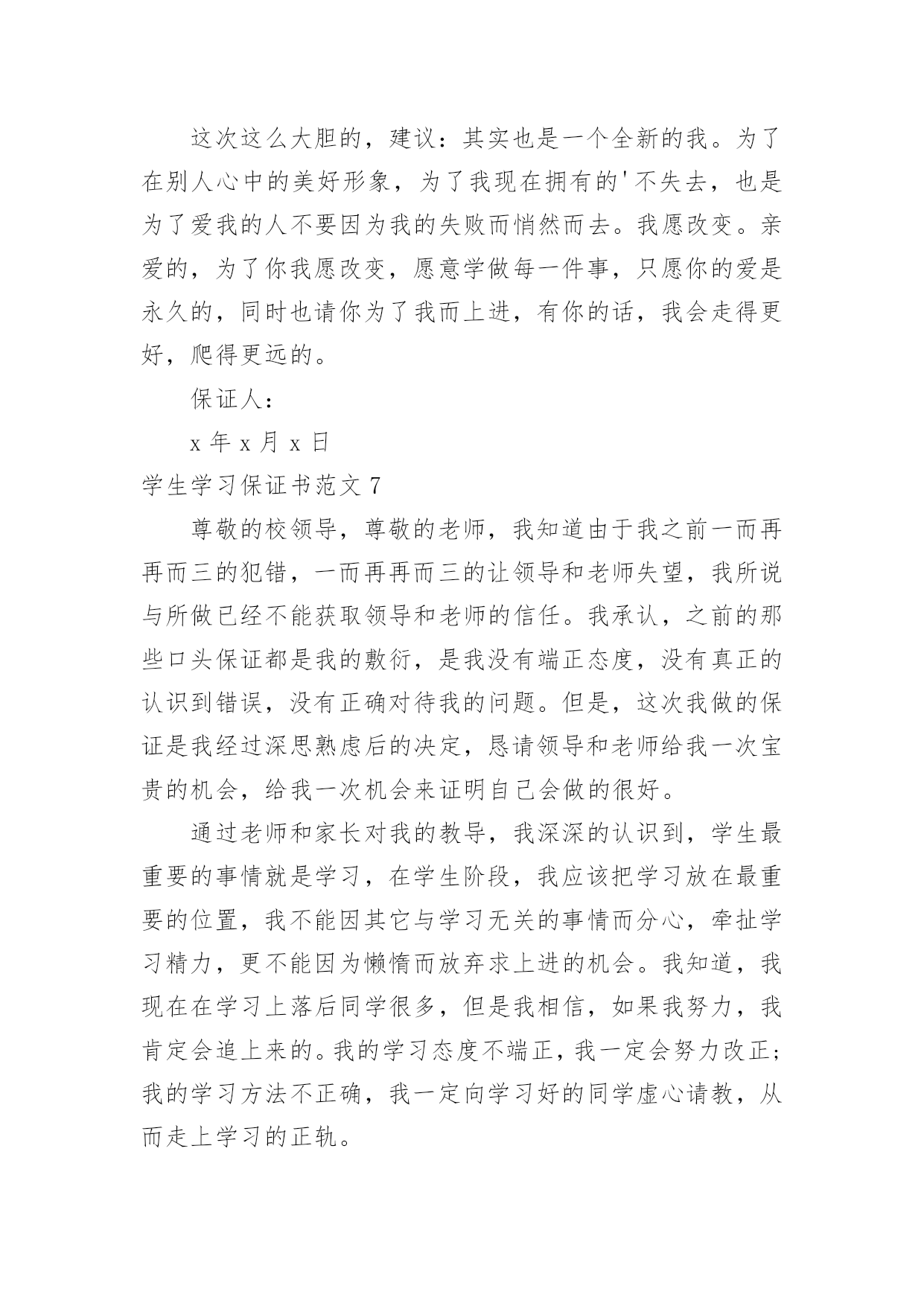 这次这么大胆的，建议：其实也是一个全新的我。为了在别人心中的美好形象，为了我现在拥有的'不失去，也是为了爱我的人不要因为我的失败而悄然而去。我愿改变。亲爱的，为了你我愿改变，愿意学做每一件事，只愿你的爱是永久的，同时也请你为了我而上进，有你的话，我会走得更好，爬得更远的。

保证人：

x 年 x 月 x 日

学生学习保证书范文 7

尊敬的校领导，尊敬的老师，我知道由于我之前一而再再而三的犯错，一而再再而三的让领导和老师失望，我所说与所做已经不能获取领导和老师的信任。我承认，之前的那些口头保证都是我的敷衍，是我没有端正态度，没有真正的认识到错误，没有正确对待我的问题。但是，这次我做的保证是我经过深思熟虑后的决定，恳请领导和老师给我一次宝贵的机会，给我一次机会来证明自己会做的很好。

通过老师和家长对我的教导，我深深的认识到，学生最重要的事情就是学习，在学生阶段，我应该把学习放在最重要的位置，我不能因其它与学习无关的事情而分心，牵扯学习精力，更不能因为懒惰而放弃求上进的机会。我知道，我现在在学习上落后同学很多，但是我相信，如果我努力，我肯定会追上来的。我的学习态度不端正，我一定会努力改正；我的学习方法不正确，我一定向学习好的同学虚心请教，从而走上学习的正轨。